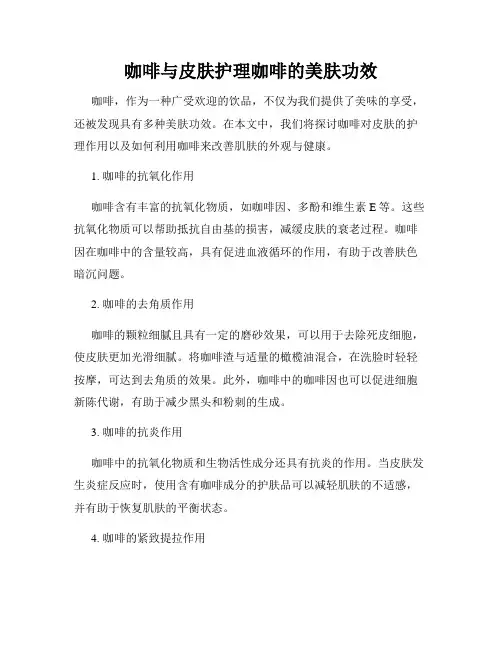 咖啡与皮肤护理咖啡的美肤功效

咖啡，作为一种广受欢迎的饮品，不仅为我们提供了美味的享受，还被发现具有多种美肤功效。在本文中，我们将探讨咖啡对皮肤的护理作用以及如何利用咖啡来改善肌肤的外观与健康。

1. 咖啡的抗氧化作用

咖啡含有丰富的抗氧化物质，如咖啡因、多酚和维生素 E 等。这些抗氧化物质可以帮助抵抗自由基的损害，减缓皮肤的衰老过程。咖啡因在咖啡中的含量较高，具有促进血液循环的作用，有助于改善肤色暗沉问题。

2. 咖啡的去角质作用

咖啡的颗粒细腻且具有一定的磨砂效果，可以用于去除死皮细胞，使皮肤更加光滑细腻。将咖啡渣与适量的橄榄油混合，在洗脸时轻轻按摩，可达到去角质的效果。此外，咖啡中的咖啡因也可以促进细胞新陈代谢，有助于减少黑头和粉刺的生成。

3. 咖啡的抗炎作用

咖啡中的抗氧化物质和生物活性成分还具有抗炎的作用。当皮肤发生炎症反应时，使用含有咖啡成分的护肤品可以减轻肌肤的不适感，并有助于恢复肌肤的平衡状态。

4. 咖啡的紧致提拉作用